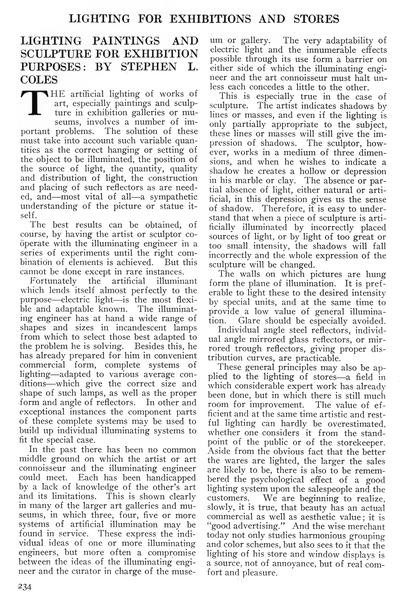 LIGHTING FOR EXHIBITIONS AND STORES

LIGHTING PAINTINGS AND SCULPTURE FOR EXHIBITION PURPOSES: BY STEPHEN L. COLES

THE artificial lighting of works of art, especially paintings and sculpture in exhibition galleries or museums, involves a number of important problems. The solution of these must take into account such variable quantities as the correct hanging or setting of the object to be illuminated, the position of the source of light, the quantity, quality and distribution of light, the construction and placing of such reflectors as are needed, and—most vital of all—a sympathetic understanding of the picture or statue itself.

The best results can be obtained, of course, by having the artist or sculptor coöperate with the illuminating engineer in a series of experiments until the right combination of elements is achieved. But this cannot be done except in rare instances.

Fortunately the artificial illuminant which lends itself almost perfectly to the purpose—electric light—is the most flexible and adaptable known. The illuminating engineer has at hand a wide range of shapes and sizes in incandescent lamps from which to select those best adapted to the problem he is solving. Besides this, he has already prepared for him in convenient commercial form, complete systems of lighting—adapted to various average conditions—which give the correct size and shape of such lamps, as well as the proper form and angle of reflectors. In other and exceptional instances the component parts of these complete systems may be used to build up individual illuminating systems to fit the special case.

In the past there has been no common middle ground on which the artist or art connoisseur and the illuminating engineer could meet. Each has been handicapped by a lack of knowledge of the other's art and its limitations. This is shown clearly in many of the larger art galleries and museums, in which three, four, five or more systems of artificial illumination may be found in service. These express the individual ideas of one or more illuminating engineers, but more often a compromise between the ideas of the illuminating engineer and the curator in charge of the museum or gallery. The very adaptability of electric light and the innumerable effects possible through its use form a barrier on either side of which the illuminating engineer and the art connoisseur must halt unless each concedes a little to the other.

This is especially true in the case of sculpture. The artist indicates shadows by lines or masses, and even if the lighting is only partially appropriate to the subject, these lines or masses will still give the impression of shadows. The sculptor, however, works in a medium of three dimensions, and when he wishes to indicate a shadow he creates a hollow or depression in his marble or clay. The absence or partial absence of light, either natural or artificial, in this depression gives us the sense of shadow. Therefore, it is easy to understand that when a piece of sculpture is artificially illuminated by incorrectly placed sources of light, or by light of too great or too small intensity, the shadows will fall incorrectly and the whole expression of the sculpture will be changed.

The walls on which pictures are hung form the plane of illumination. It is preferable to light these to the desired intensity by special units, and at the same time to provide a low value of general illumination. Glare should be especially avoided.

Individual angle steel reflectors, individual angle mirrored glass reflectors, or mirrored trough reflectors, giving proper distribution curves, are practicable.

These general principles may also be applied to the lighting of stores—a field in which considerable expert work has already been done, but in which there is still much room for improvement. The value of efficient and at the same time artistic and restful lighting can hardly be overestimated, whether one considers it from the standpoint of the public or of the storekeeper. Aside from the obvious fact that the better the wares are lighted, the larger the sales are likely to be, there is also to be remembered the psychological effect of a good lighting system upon the salespeople and the customers. We are beginning to realize, slowly, it is true, that beauty has an actual commercial as well as aesthetic value; it is "good advertising." And the wise merchant today not only studies harmonious grouping and color schemes, but also sees to it that the lighting of his store and window displays is a source, not of annoyance, but of real comfort and pleasure.

234